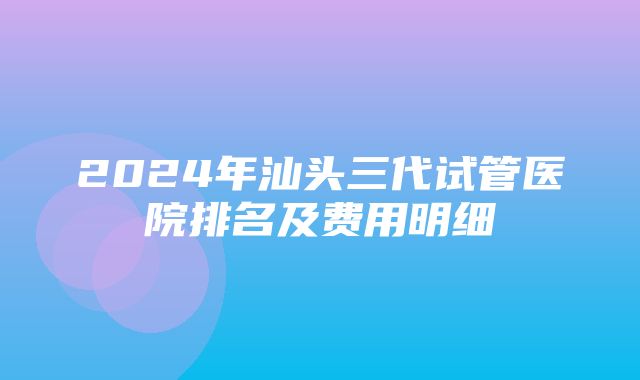 2024年汕头三代试管医院排名及费用明细